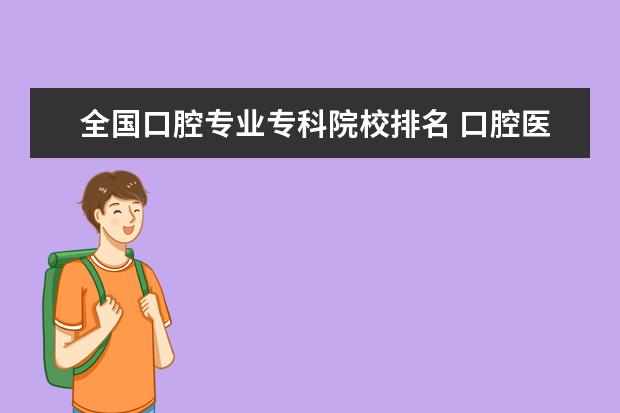 全国口腔专业专科院校排名 口腔医